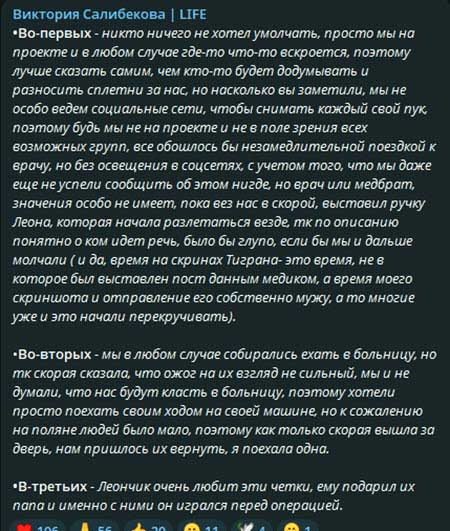 Виктория Салибекова | LIFE
•Во-первых - никто ничего не хотел умолчать, просто мы на проекте и в любом случае где-то что-то вскроется, поэтому лучше сказать самим, чем кто-то будет додумывать и разносить сплетни за нас, но насколько вы заметили, мы не особо ведем социальные сети, чтобы снимать каждый свой пук, поэтому будь мы не на проекте и не в поле зрения всех возможных групп, все обошлось бы незамедлительной поездкой к врачу, но без освещения в соцсетях, с учетом того, что мы даже еще не успели сообщить об этом нигде, но врач или медбрат, значения особо не имеет, пока вез нас в скорой, выставил ручку Леона, которая начала разлетаться везде, тк по описанию понятно о ком идет речь, было бы глупо, если бы мы и дальше молчали ( и да, время на скринах Тиграна- это время, не в которое был выставлен пост данным медиком, а время моего скриншота и отправление его собственно мужу, а то многие уже и это начали перекручивать).

•Во-вторых - мы в любом случае собирались ехать в больницу, но тк скорая сказала, что ожог на их взгляд не сильный, мы и не думали, что нас будут класть в больницу, поэтому хотели просто поехать своим ходом на своей машине, но к сожалению на поляне людей было мало, поэтому как только скорая вышла за дверь, нам пришлось их вернуть, я поехала одна.

•В-третьих - Леончик очень любит эти четки, ему подарил их папа и именно с ними он игрался перед операцией.

106 56 20 11 4 1